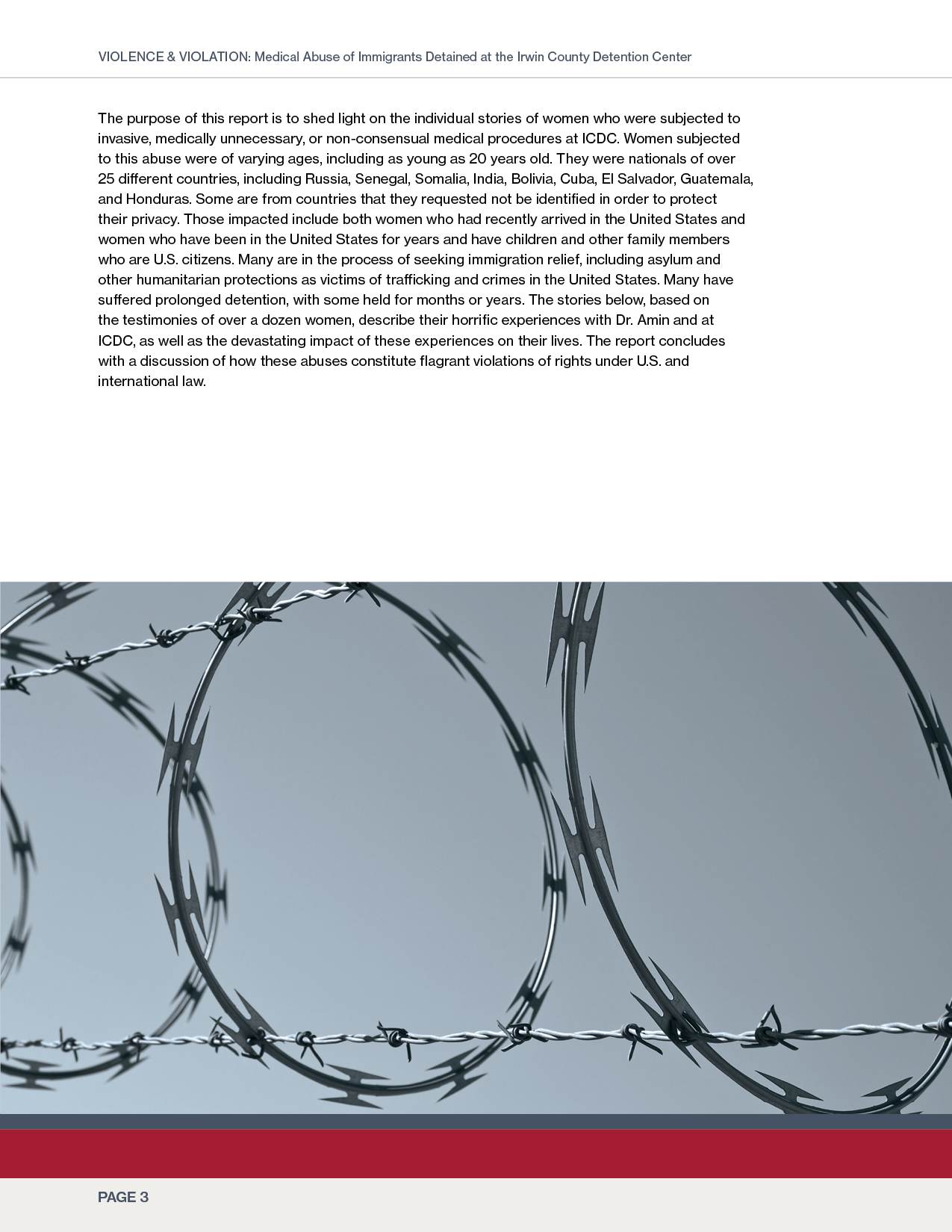 VIOLENCE & VIOLATION: Medical Abuse of Immigrants Detained at the Irwin County Detention Center

The purpose of this report is to shed light on the individual stories of women who were subjected to invasive, medically unnecessary, or non-consensual medical procedures at ICDC. Women subjected to this abuse were of varying ages, including as young as 20 years old. They were nationals of over 25 different countries, including Russia, Senegal, Somalia, India, Bolivia, Cuba, El Salvador, Guatemala, and Honduras. Some are from countries that they requested not be identified in order to protect their privacy. Those impacted include both women who had recently arrived in the United States and women who have been in the United States for years and have children and other family members who are U.S. citizens. Many are in the process of seeking immigration relief, including asylum and other humanitarian protections as victims of trafficking and crimes in the United States. Many have suffered prolonged detention, with some held for months or years. The stories below, based on the testimonies of over a dozen women, describe their horrific experiences with Dr. Amin and at ICDC, as well as the devastating impact of these experiences on their lives. The report concludes with a discussion of how these abuses constitute flagrant violations of rights under U.S. and international law.

PAGE 3